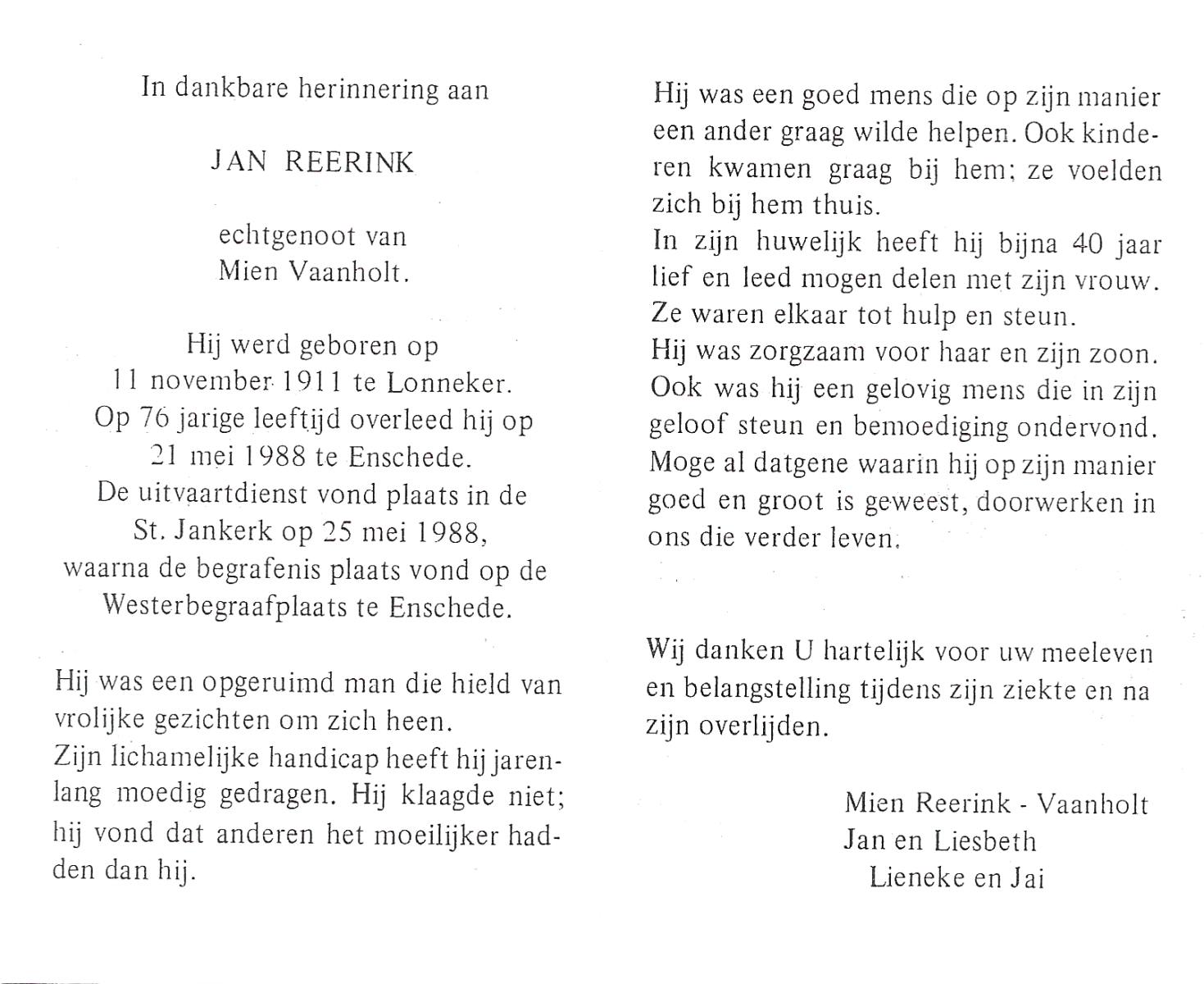 In dankbare herinnering aan

JAN REERINK

echtgenoot van
Mien Vaanholt.

Hij werd geboren op
11 november 1911 te Lonneker.
Op 76 jarige leeftijd overleed hij op
21 mei 1988 te Enschede.
De uitvaartdienst vond plaats in de
St. Jankerk op 25 mei 1988,
waarna de begrafenis plaats vond op de
Westerbegraafplaats te Enschede.

Hij was een opgeruimd man die hield van vrolijke gezichten om zich heen.
Zijn lichamelijke handicap heeft hij jarenlang moedig gedragen. Hij klaagde niet; hij vond dat anderen het moeilijker hadden dan hij.

Hij was een goed mens die op zijn manier een ander graag wilde helpen. Ook kinderen kwamen graag bij hem; ze voelden zich bij hem thuis.
In zijn huwelijk heeft hij bijna 40 jaar lief en leed mogen delen met zijn vrouw.
Ze waren elkaar tot hulp en steun.
Hij was zorgzaam voor haar en zijn zoon.
Ook was hij een gelovig mens die in zijn geloof steun en bemoediging ondervond.
Moge al datgene waarin hij op zijn manier goed en groot is geweest, doorwerken in ons die verder leven.

Wij danken U hartelijk voor uw meeleven en belangstelling tijdens zijn ziekte en na zijn overlijden.

Mien Reerink - Vaanholt
Jan en Liesbeth
Lieneke en Jai